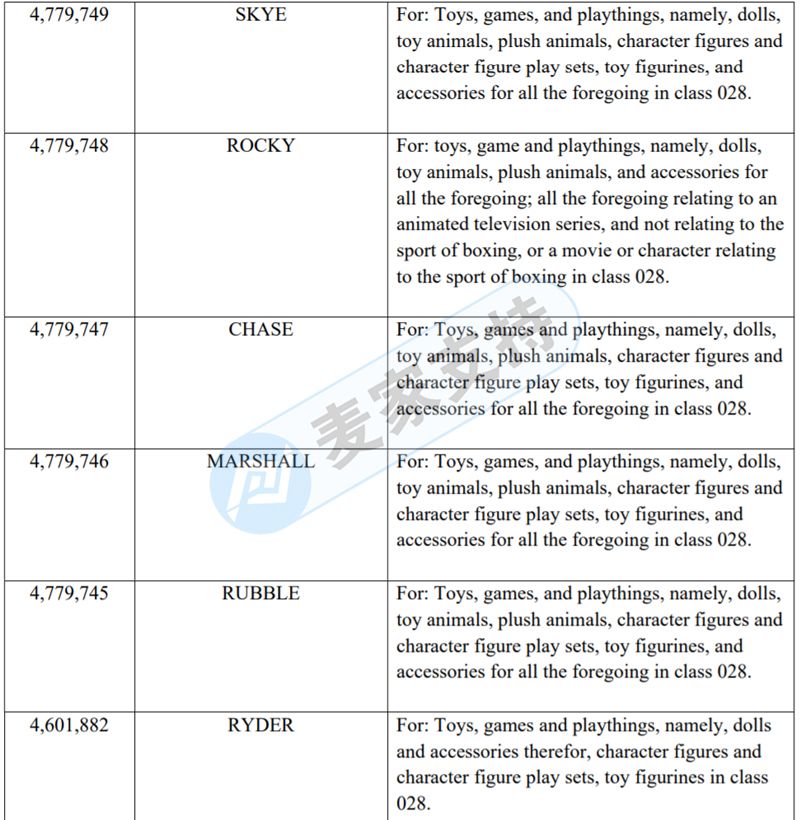 | 4,779,749 | SKYE | For: Toys, games, and playthings, namely, dolls, toy animals, plush animals, character figures and character figure play sets, toy figurines, and accessories for all the foregoing in class 028. |
|---|---|---|
| 4,779,748 | ROCKY | For: toys, game and playthings, namely, dolls, toy animals, plush animals, and accessories for all the foregoing; all the foregoing relating to an animated television series, and not relating to the sport of boxing, or a movie or character relating to the sport of boxing in class 028. |
| 4,779,747 | CHASE | For: Toys, games and playthings, namely, dolls, toy animals, plush animals, character figures and character figure play sets, toy figurines, and accessories for all the foregoing in class 028. |
| 4,779,746 | MARSHALL | For: Toys, games, and playthings, namely, dolls, toy animals, plush animals, character figures and character figure play sets, toy figurines, and accessories for all the foregoing in class 028. |
| 4,779,745 | RUBBLE | For: Toys, games, and playthings, namely, dolls, toy animals, plush animals, character figures and character figure play sets, toy figurines, and accessories for all the foregoing in class 028. |
| 4,601,882 | RYDER | For: Toys, games and playthings, namely, dolls and accessories therefor, character figures and character figure play sets, toy figurines in class 028. |

麦家支持